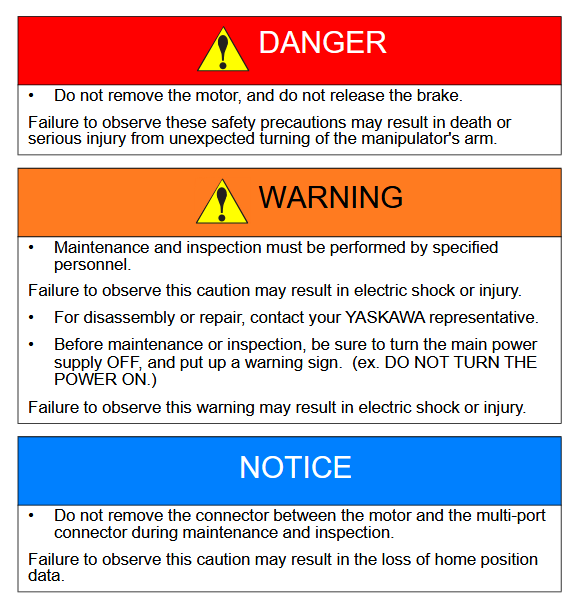 DANGER

• Do not remove the motor, and do not release the brake.

Failure to observe these safety precautions may result in death or serious injury from unexpected turning of the manipulator's arm.

WARNING

• Maintenance and inspection must be performed by specified personnel.

Failure to observe this caution may result in electric shock or injury.

• For disassembly or repair, contact your YASKAWA representative.

• Before maintenance or inspection, be sure to turn the main power supply OFF, and put up a warning sign. (ex. DO NOT TURN THE POWER ON.)

Failure to observe this warning may result in electric shock or injury.

NOTICE

• Do not remove the connector between the motor and the multi-port connector during maintenance and inspection.

Failure to observe this caution may result in the loss of home position data.